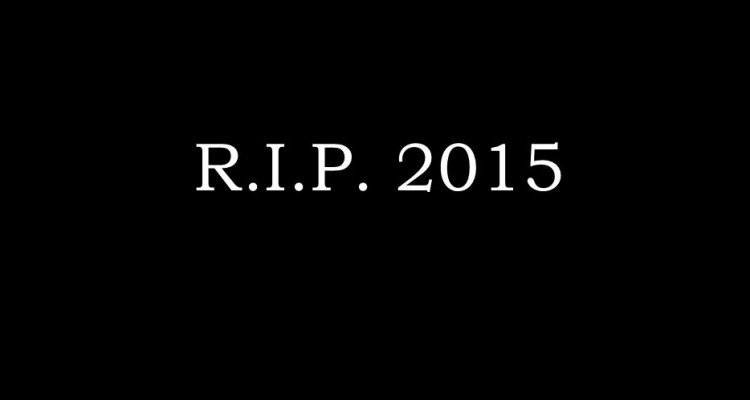 R.I.P. 2015